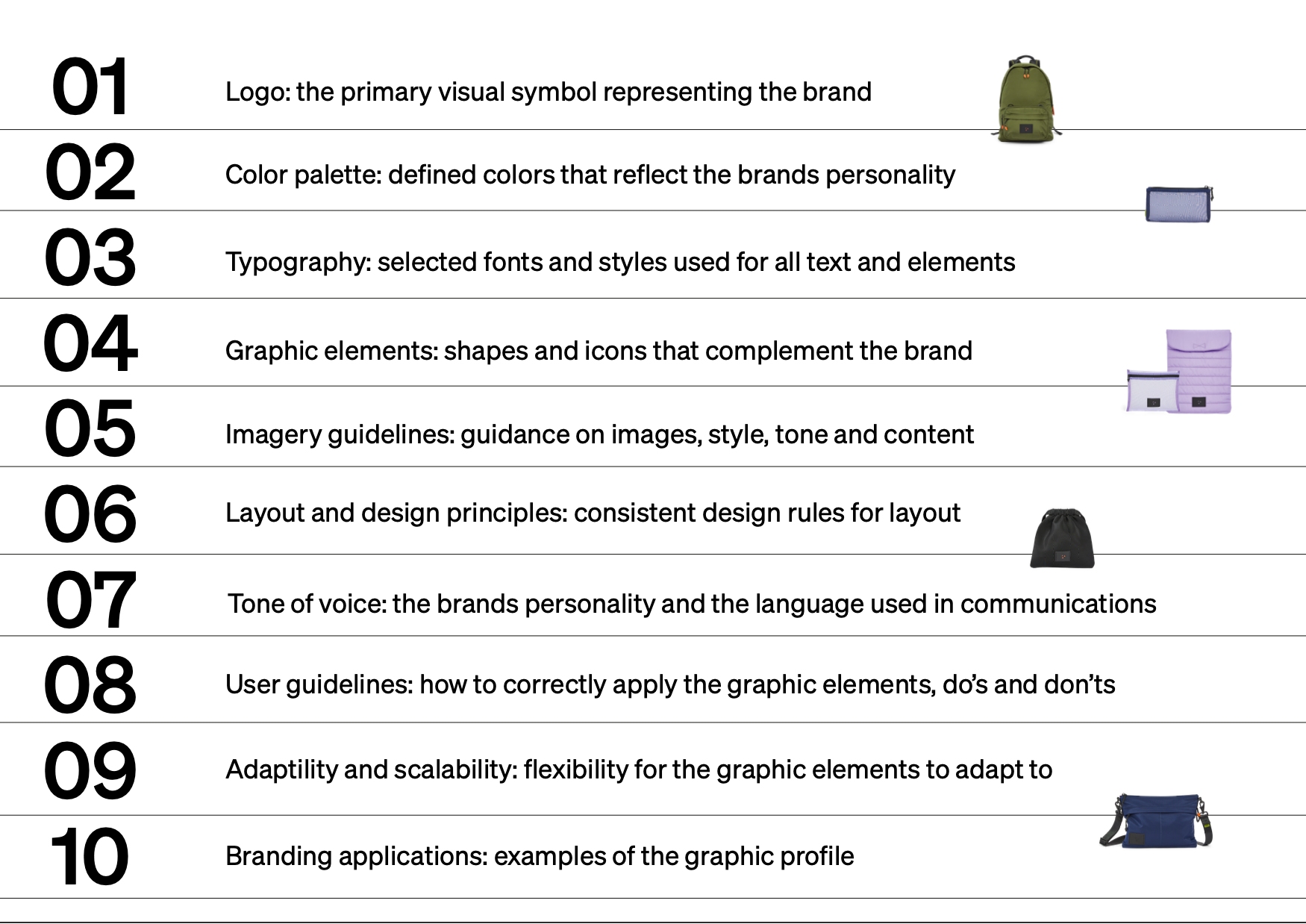 01 Logo: the primary visual symbol representing the brand

02 Color palette: defined colors that reflect the brands personality

03 Typography: selected fonts and styles used for all text and elements

04 Graphic elements: shapes and icons that complement the brand

05 Imagery guidelines: guidance on images, style, tone and content

06 Layout and design principles: consistent design rules for layout

07 Tone of voice: the brands personality and the language used in communications

08 User guidelines: how to correctly apply the graphic elements, do's and don'ts

09 Adaptility and scalability: flexibility for the graphic elements to adapt to

10 Branding applications: examples of the graphic profile